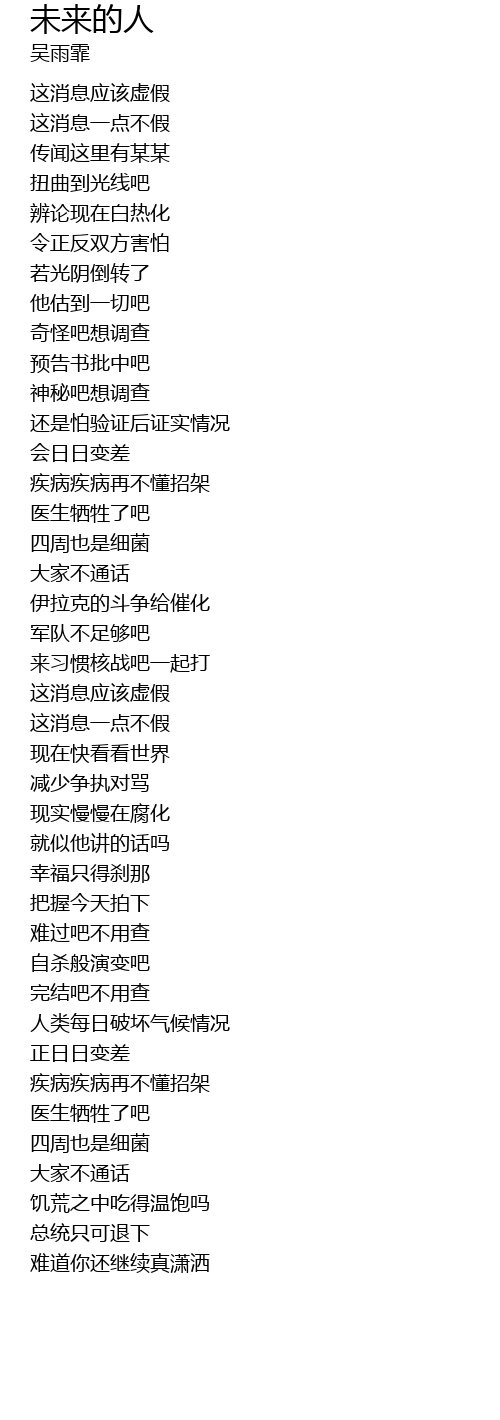 未来的人
吴雨霏

这消息应该虚假
这消息一点不假
传闻这里有某某
扭曲到光线吧
辨论现在白热化
令正反双方害怕
若光阴倒转了
他估到一切吧
奇怪吧想调查
预告书批中吧
神秘吧想调查
还是怕验证后证实情况
会日日变差
疾病疾病再不懂招架
医生牺牲了吧
四周也是细菌
大家不通话
伊拉克的斗争给催化
军队不足够吧
来习惯核战吧一起打
这消息应该虚假
这消息一点不假
现在快看看世界
减少争执对骂
现实慢慢在腐化
就似他讲的话吗
幸福只得刹那
把握今天拍下
难过吧不用查
自杀般演变吧
完结吧不用查
人类每日破坏气候情况
正日日变差
疾病疾病再不懂招架
医生牺牲了吧
四周也是细菌
大家不通话
饥荒之中吃得温饱吗
总统只可退下
难道你还继续真潇洒